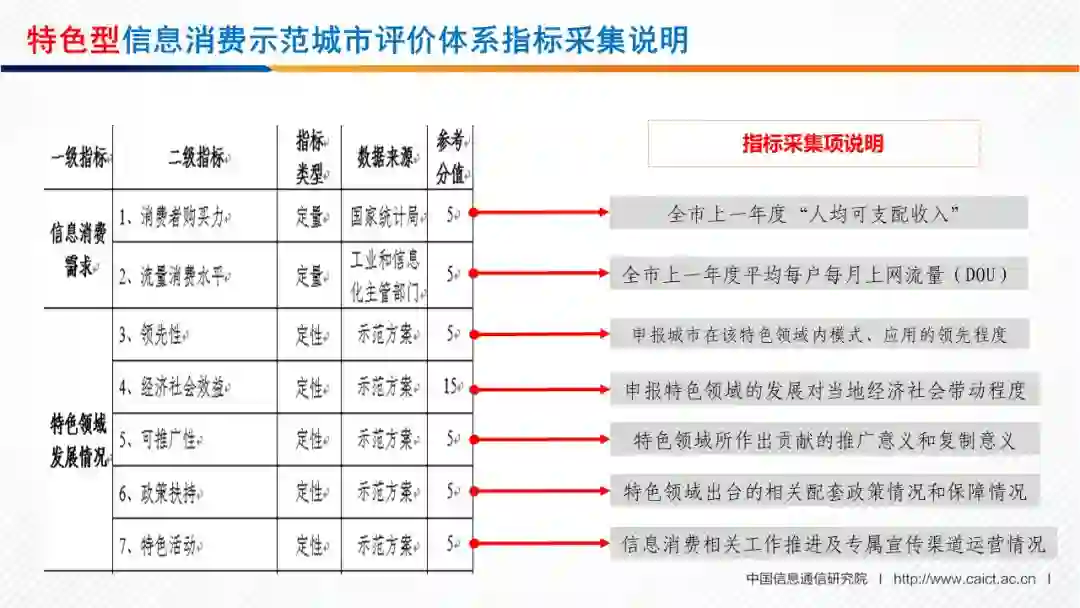 特色型信息消费示范城市评价体系指标采集说明

| 一级指标 | 二级指标 | 指标类型 | 数据来源 | 参考分值 |
|---|---|---|---|---|
| 信息消费需求 | 1、消费者购买力 | 定量 | 国家统计局 | 5 |
| | 2、流量消费水平 | 定量 | 工业和信息化主管部门 | 5 |
| 特色领域发展情况 | 3、领先性 | 定性 | 示范方案 | 5 |
| | 4、经济社会效益 | 定性 | 示范方案 | 15 |
| | 5、可推广性 | 定性 | 示范方案 | 5 |
| | 6、政策扶持 | 定性 | 示范方案 | 5 |
| | 7、特色活动 | 定性 | 示范方案 | 5 |

指标采集项说明

全市上一年度“人均可支配收入”

全市上一年度平均每户每月上网流量（DOU）

申报城市在该特色领域内模式、应用的领先程度

申报特色领域的发展对当地经济社会带动程度

特色领域所作出贡献的推广意义和复制意义

特色领域出台的相关配套政策情况和保障情况

信息消费相关工作推进及专属宣传渠道运营情况

中国信息通信研究院 | http://www.caict.ac.cn |